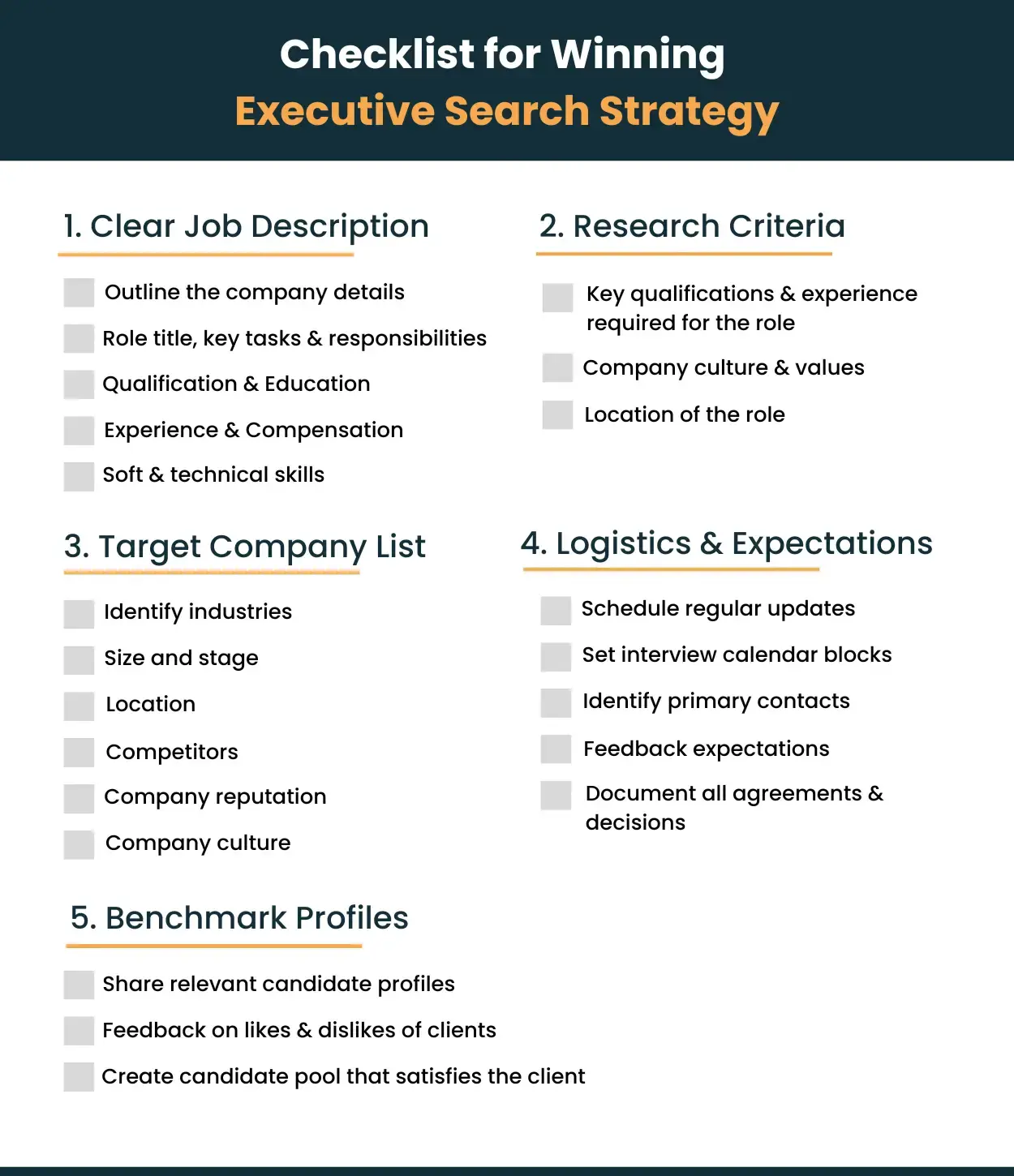 Checklist for Winning
Executive Search Strategy

1. Clear Job Description

Outline the company details

Role title, key tasks & responsibilities

Qualification & Education

Experience & Compensation

Soft & technical skills

2. Research Criteria

Key qualifications & experience required for the role

Company culture & values

Location of the role

3. Target Company List

Identify industries

Size and stage

Location

Competitors

Company reputation

Company culture

4. Logistics & Expectations

Schedule regular updates

Set interview calendar blocks

Identify primary contacts

Feedback expectations

Document all agreements & decisions

5. Benchmark Profiles

Share relevant candidate profiles

Feedback on likes & dislikes of clients

Create candidate pool that satisfies the client